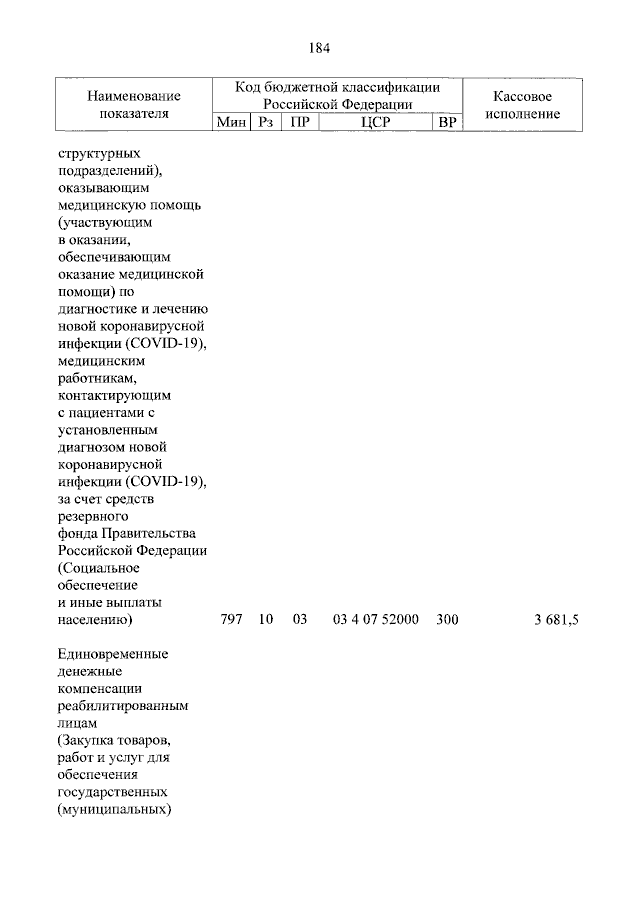 184

| Наименование показателя | Код бюджетной классификации Российской Федерации | | | | | Кассовое исполнение |
|---|---|---|---|---|---|---|
| | Мин | Рз | ПР | ЦСР | ВР | |
| структурных подразделений), оказывающим медицинскую помощь (участвующим в оказании, обеспечивающим оказание медицинской помощи) по диагностике и лечению новой коронавирусной инфекции (COVID-19), медицинским работникам, контактирующим с пациентами с установленным диагнозом новой коронавирусной инфекции (COVID-19), за счет средств резервного фонда Правительства Российской Федерации (Социальное обеспечение и иные выплаты населению) | 797 | 10 | 03 | 03 4 07 52000 | 300 | 3 681,5 |
| Единовременные денежные компенсации реабилитированным лицам (Закупка товаров, работ и услуг для обеспечения государственных (муниципальных) | | | | | | |